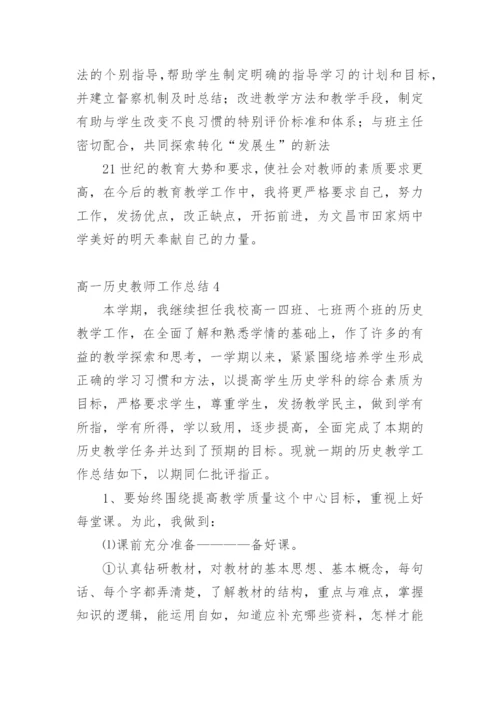 法的个别指导,帮助学生制定明确的指导学习的计划和目标,并建立督察机制及时总结;改进教学方法和教学手段,制定有助与学生改变不良习惯的特别评价标准和体系;与班主任密切配合,共同探索转化“发展生”的新法

21世纪的教育大势和要求,使社会对教师的素质要求更高,在今后的教育教学工作中,我将更严格要求自己,努力工作,发扬优点,改正缺点,开拓前进,为文昌市田家炳中学美好的明天奉献自己的力量。

高一历史教师工作总结4

本学期,我继续担任我校高一四班、七班两个班的历史教学工作,在全面了解和熟悉学情的基础上,作了许多的有益的教学探索和思考,一学期以来,紧紧围绕培养学生形成正确的学习习惯和方法,以提高学生历史学科的综合素质为目标,严格要求学生,尊重学生,发扬教学民主,做到学有所指,学有所得,学以致用,逐步提高,全面完成了本期的历史教学任务并达到了预期的目标。现就一期的历史教学工作总结如下,以期同仁批评指正。

1、要始终围绕提高教学质量这个中心目标,重视上好每堂课。为此,我做到:

⑴课前充分准备————备好课。

①认真钻研教材,对教材的基本思想、基本概念,每句话、每个字都弄清楚,了解教材的结构,重点与难点,掌握知识的逻辑,能运用自如,知道应补充哪些资料,怎样才能